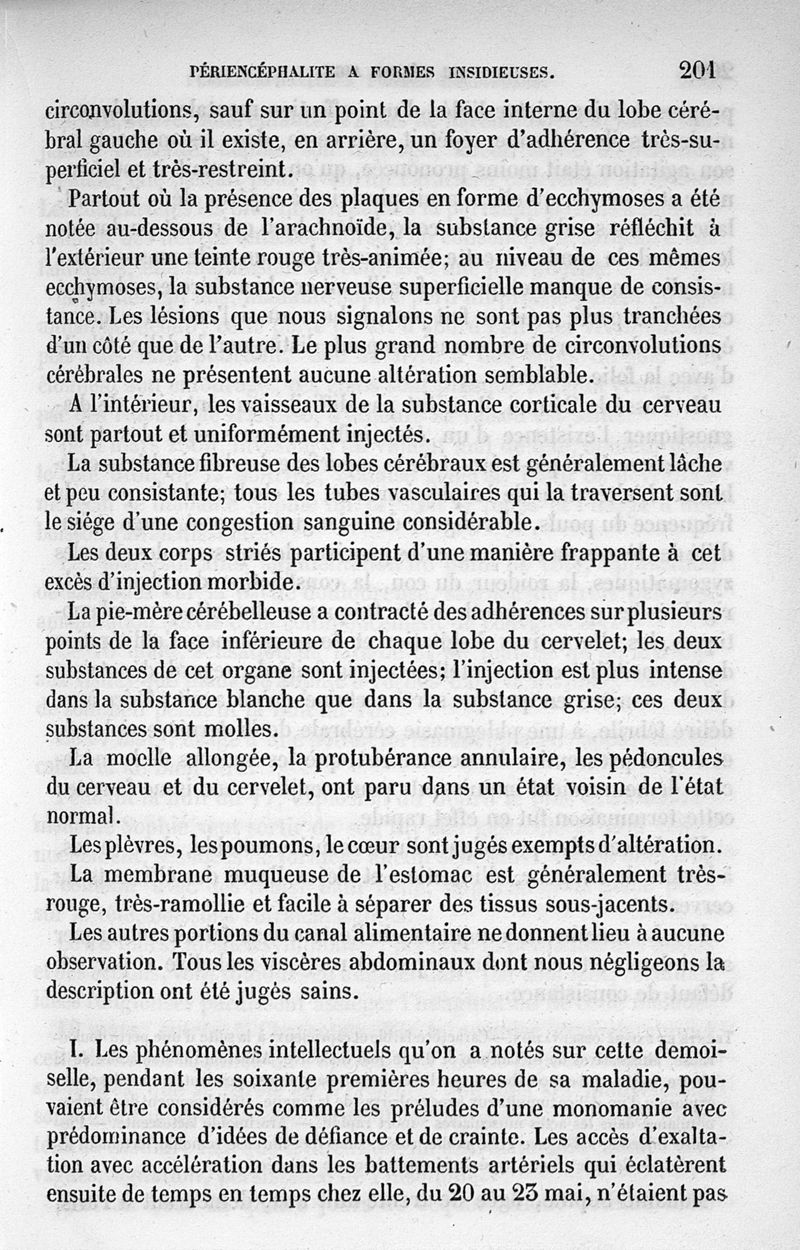 PÉRIENCÉPHALITE A FORMES INSIDIEUSES. 201

circonvolutions, sauf sur un point de la face interne du lobe cérébral gauche où il existe, en arrière, un foyer d'adhérence très-superficiel et très-restreint.

Partout où la présence des plaques en forme d'ecchymoses a été notée au-dessous de l'arachnoïde, la substance grise réfléchit à l'extérieur une teinte rouge très-animée; au niveau de ces mêmes ecchymoses, la substance nerveuse superficielle manque de consistance. Les lésions que nous signalons ne sont pas plus tranchées d'un côté que de l'autre. Le plus grand nombre de circonvolutions cérébrales ne présentent aucune altération semblable.

A l'intérieur, les vaisseaux de la substance corticale du cerveau sont partout et uniformément injectés.

La substance fibreuse des lobes cérébraux est généralement lâche et peu consistante; tous les tubes vasculaires qui la traversent sont le siége d'une congestion sanguine considérable.

Les deux corps striés participent d'une manière frappante à cet excès d'injection morbide.

La pie-mère cérébelleuse a contracté des adhérences sur plusieurs points de la face inférieure de chaque lobe du cervelet; les deux substances de cet organe sont injectées; l'injection est plus intense dans la substance blanche que dans la substance grise; ces deux substances sont molles.

La moelle allongée, la protubérance annulaire, les pédoncules du cerveau et du cervelet, ont paru dans un état voisin de l'état normal.

Les plèvres, les poumons, le cœur sont jugés exempts d'altération.

La membrane muqueuse de l'estomac est généralement très-rouge, très-ramollie et facile à séparer des tissus sous-jacents.

Les autres portions du canal alimentaire ne donnent lieu à aucune observation. Tous les viscères abdominaux dont nous négligeons la description ont été jugés sains.

I. Les phénomènes intellectuels qu'on a notés sur cette demoiselle, pendant les soixante premières heures de sa maladie, pouvaient être considérés comme les préludes d'une monomanie avec prédominance d'idées de défiance et de crainte. Les accès d'exaltation avec accélération dans les battements artériels qui éclatèrent ensuite de temps en temps chez elle, du 20 au 23 mai, n'étaient pas